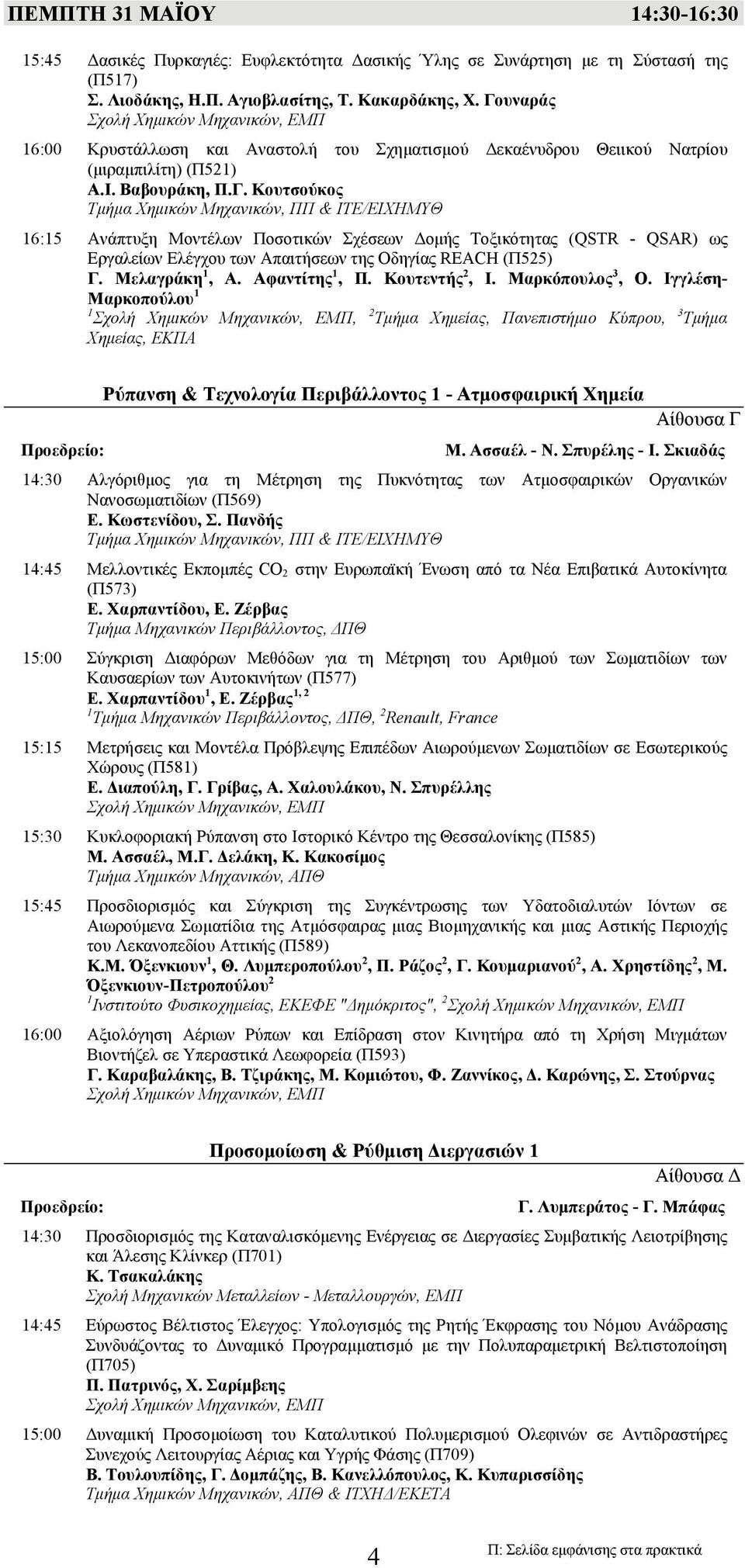 ΠΕΜΠΤΗ 31 ΜΑΪΟΥ 14:30-16:30

15:45 Δασικές Πυρκαγιές: Ευφλεκτότητα Δασικής Ύλης σε Συνάρτηση με τη Σύστασή της (Π517)
Σ. Λιοδάκης, Η.Π. Αγιοβλασίτης, Τ. Κακαρδάκης, Χ. Γουναράς
Σχολή Χημικών Μηχανικών, ΕΜΠ

16:00 Κρυστάλλωση και Αναστολή του Σχηματισμού Δεκαένυδρου Θειικού Νατρίου (μιραμπιλίτη) (Π521)
Α.Ι. Βαβουράκη, Π.Γ. Κουτσούκος
Τμήμα Χημικών Μηχανικών, ΠΠ & ΙΤΕ/ΕΙΧΗΜΥΘ

16:15 Ανάπτυξη Μοντέλων Ποσοτικών Σχέσεων Δομής Τοξικότητας (QSTR - QSAR) ως Εργαλείων Ελέγχου των Απαιτήσεων της Οδηγίας REACH (Π525)
Γ. Μελαγράκη$^1$, Α. Αφαντίτης$^1$, Π. Κουτεντής$^2$, Ι. Μαρκόπουλος$^3$, Ο. Ιγγλέση-Μαρκοπούλου$^1$
$^1$Σχολή Χημικών Μηχανικών, ΕΜΠ, $^2$Τμήμα Χημείας, Πανεπιστήμιο Κύπρου, $^3$Τμήμα Χημείας, ΕΚΠΑ

Ρύπανση & Τεχνολογία Περιβάλλοντος 1 - Ατμοσφαιρική Χημεία

Αίθουσα Γ

Προεδρείο: Μ. Ασσαέλ - Ν. Σπυρέλης - Ι. Σκιαδάς

14:30 Αλγόριθμος για τη Μέτρηση της Πυκνότητας των Ατμοσφαιρικών Οργανικών Νανοσωματιδίων (Π569)
Ε. Κωστενίδου, Σ. Πανδής
Τμήμα Χημικών Μηχανικών, ΠΠ & ΙΤΕ/ΕΙΧΗΜΥΘ

14:45 Μελλοντικές Εκπομπές $CO_2$ στην Ευρωπαϊκή Ένωση από τα Νέα Επιβατικά Αυτοκίνητα (Π573)
Ε. Χαρπαντίδου, Ε. Ζέρβας
Τμήμα Μηχανικών Περιβάλλοντος, ΔΠΘ

15:00 Σύγκριση Διαφόρων Μεθόδων για τη Μέτρηση του Αριθμού των Σωματιδίων των Καυσαερίων των Αυτοκινήτων (Π577)
Ε. Χαρπαντίδου$^1$, Ε. Ζέρβας$^{1, 2}$
$^1$Τμήμα Μηχανικών Περιβάλλοντος, ΔΠΘ, $^2$Renault, France

15:15 Μετρήσεις και Μοντέλα Πρόβλεψης Επιπέδων Αιωρούμενων Σωματιδίων σε Εσωτερικούς Χώρους (Π581)
Ε. Διαπούλη, Γ. Γρίβας, Α. Χαλουλάκου, Ν. Σπυρέλλης
Σχολή Χημικών Μηχανικών, ΕΜΠ

15:30 Κυκλοφοριακή Ρύπανση στο Ιστορικό Κέντρο της Θεσσαλονίκης (Π585)
Μ. Ασσαέλ, Μ.Γ. Δελάκη, Κ. Κακοσίμος
Τμήμα Χημικών Μηχανικών, ΑΠΘ

15:45 Προσδιορισμός και Σύγκριση της Συγκέντρωσης των Υδατοδιαλυτών Ιόντων σε Αιωρούμενα Σωματίδια της Ατμόσφαιρας μιας Βιομηχανικής και μιας Αστικής Περιοχής του Λεκανοπεδίου Αττικής (Π589)
Κ.Μ. Όξενκιουν$^1$, Θ. Λυμπεροπούλου$^2$, Π. Ράζος$^2$, Γ. Κουμαριανού$^2$, Α. Χρηστίδης$^2$, Μ. Όξενκιουν-Πετροπούλου$^2$
$^1$Ινστιτούτο Φυσικοχημείας, ΕΚΕΦΕ "Δημόκριτος", $^2$Σχολή Χημικών Μηχανικών, ΕΜΠ

16:00 Αξιολόγηση Αέριων Ρύπων και Επίδραση στον Κινητήρα από τη Χρήση Μιγμάτων Βιοντήζελ σε Υπεραστικά Λεωφορεία (Π593)
Γ. Καραβαλάκης, Β. Τζιράκης, Μ. Κομιώτου, Φ. Ζαννίκος, Δ. Καρώνης, Σ. Στούρνας
Σχολή Χημικών Μηχανικών, ΕΜΠ

Προσομοίωση & Ρύθμιση Διεργασιών 1

Αίθουσα Δ

Προεδρείο: Γ. Λυμπεράτος - Γ. Μπάφας

14:30 Προσδιορισμός της Καταναλισκόμενης Ενέργειας σε Διεργασίες Συμβατικής Λειοτρίβησης και Άλεσης Κλίνκερ (Π701)
Κ. Τσακαλάκης
Σχολή Μηχανικών Μεταλλείων - Μεταλλουργών, ΕΜΠ

14:45 Εύρωστος Βέλτιστος Έλεγχος: Υπολογισμός της Ρητής Έκφρασης του Νόμου Ανάδρασης Συνδυάζοντας το Δυναμικό Προγραμματισμό με την Πολυπαραμετρική Βελτιστοποίηση (Π705)
Π. Πατρινός, Χ. Σαρίμβεης
Σχολή Χημικών Μηχανικών, ΕΜΠ

15:00 Δυναμική Προσομοίωση του Καταλυτικού Πολυμερισμού Ολεφινών σε Αντιδραστήρες Συνεχούς Λειτουργίας Αέριας και Υγρής Φάσης (Π709)
Β. Τουλουπίδης, Γ. Δομπάζης, Β. Κανελλόπουλος, Κ. Κυπαρισσίδης
Τμήμα Χημικών Μηχανικών, ΑΠΘ & ΙΤΧΗΔ/ΕΚΕΤΑ

4

Π: Σελίδα εμφάνισης στα πρακτικά